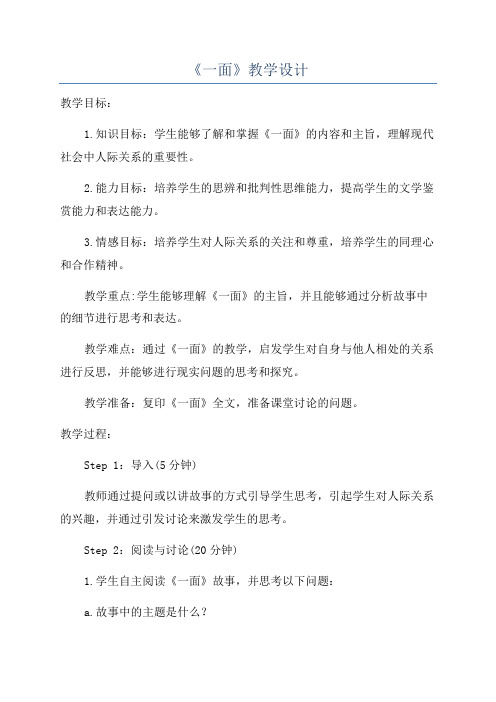 《一面》教学设计

教学目标：

1.知识目标：学生能够了解和掌握《一面》的内容和主旨，理解现代社会中人际关系的重要性。

2.能力目标：培养学生的思辨和批判性思维能力，提高学生的文学鉴赏能力和表达能力。

3.情感目标：培养学生对人际关系的关注和尊重，培养学生的同理心和合作精神。

教学重点:学生能够理解《一面》的主旨，并且能够通过分析故事中的细节进行思考和表达。

教学难点：通过《一面》的教学，启发学生对自身与他人相处的关系进行反思，并能够进行现实问题的思考和探究。

教学准备：复印《一面》全文，准备课堂讨论的问题。

教学过程：

Step 1：导入(5分钟)

教师通过提问或以讲故事的方式引导学生思考，引起学生对人际关系的兴趣，并通过引发讨论来激发学生的思考。

Step 2：阅读与讨论(20分钟)

1.学生自主阅读《一面》故事，并思考以下问题：

a.故事中的主题是什么？